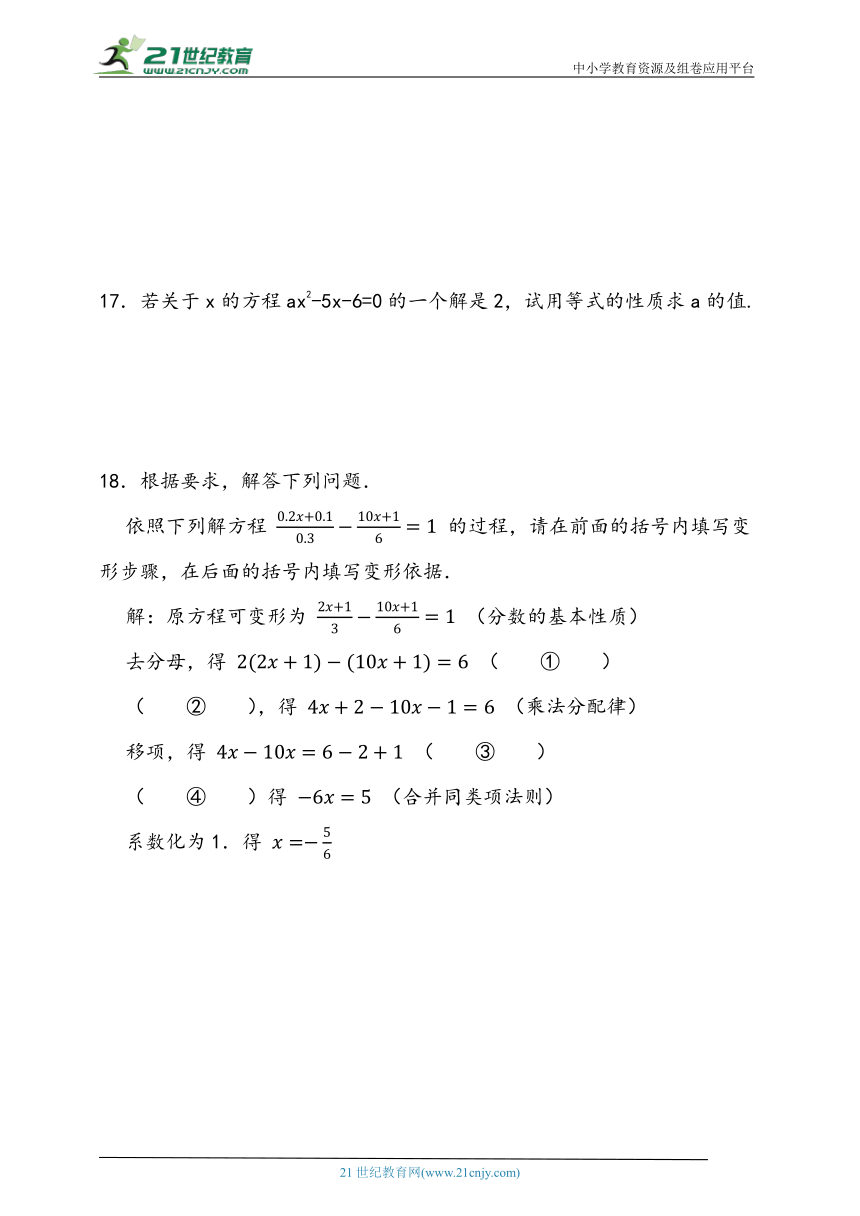 21世纪教育 www.21cnjy.com

中小学教育资源及组卷应用平台

17．若关于 x 的方程 $ax^2-5x-6=0$ 的一个解是 2，试用等式的性质求 a 的值.

18．根据要求，解答下列问题.

依照下列解方程 $\frac{0.2x+0.1}{0.3}-\frac{10x+1}{6}=1$ 的过程，请在前面的括号内填写变形步骤，在后面的括号内填写变形依据.

解：原方程可变形为 $\frac{2x+1}{3}-\frac{10x+1}{6}=1$ （分数的基本性质）

去分母，得 $2(2x+1)-(10x+1)=6$ （　①　）

（　②　），得 $4x+2-10x-1=6$ （乘法分配律）

移项，得 $4x-10x=6-2+1$ （　③　）

（　④　）得 $-6x=5$ （合并同类项法则）

系数化为 1．得 $x=-\frac{5}{6}$

21 世纪教育网(www.21cnjy.com)